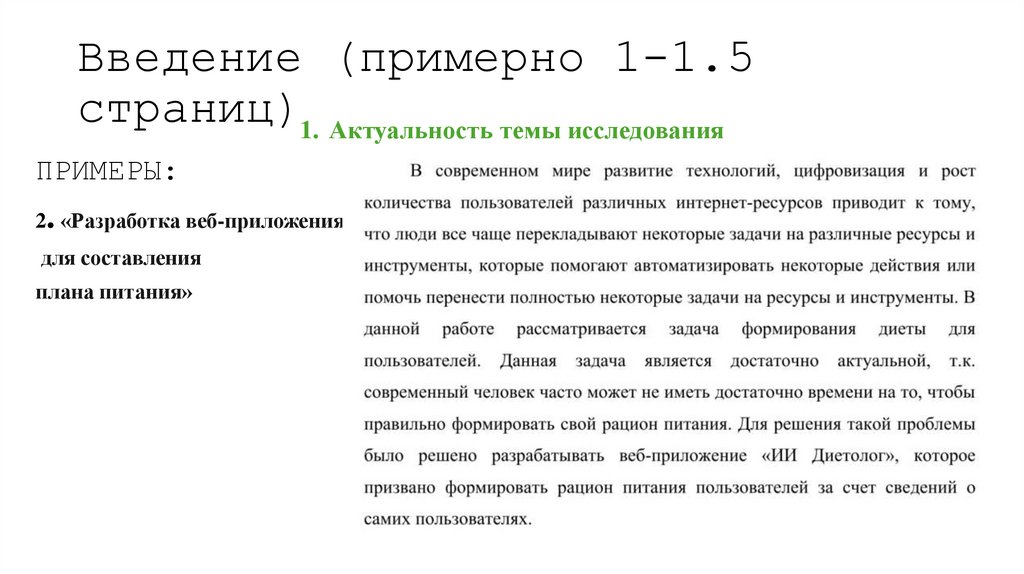 Введение (примерно 1-1.5 страниц)

ПРИМЕРЫ:

2. «Разработка веб-приложения для составления плана питания»

1. Актуальность темы исследования

В современном мире развитие технологий, цифровизация и рост количества пользователей различных интернет-ресурсов приводит к тому, что люди все чаще перекладывают некоторые задачи на различные ресурсы и инструменты, которые помогают автоматизировать некоторые действия или помочь перенести полностью некоторые задачи на ресурсы и инструменты. В данной работе рассматривается задача формирования диеты для пользователей. Данная задача является достаточно актуальной, т.к. современный человек часто может не иметь достаточно времени на то, чтобы правильно формировать свой рацион питания. Для решения такой проблемы было решено разрабатывать веб-приложение «ИИ Диетолог», которое призвано формировать рацион питания пользователей за счет сведений о самих пользователях.